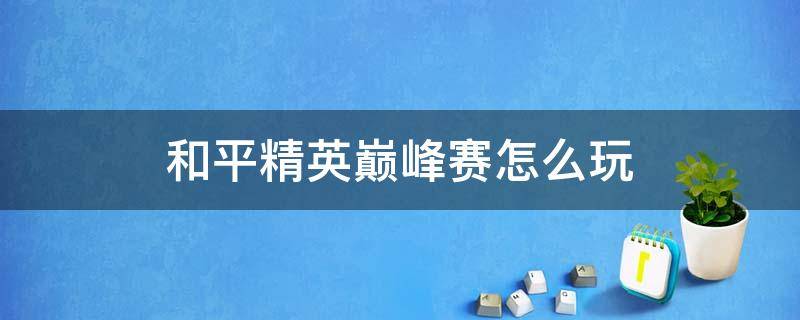 和平精英巅峰赛怎么玩